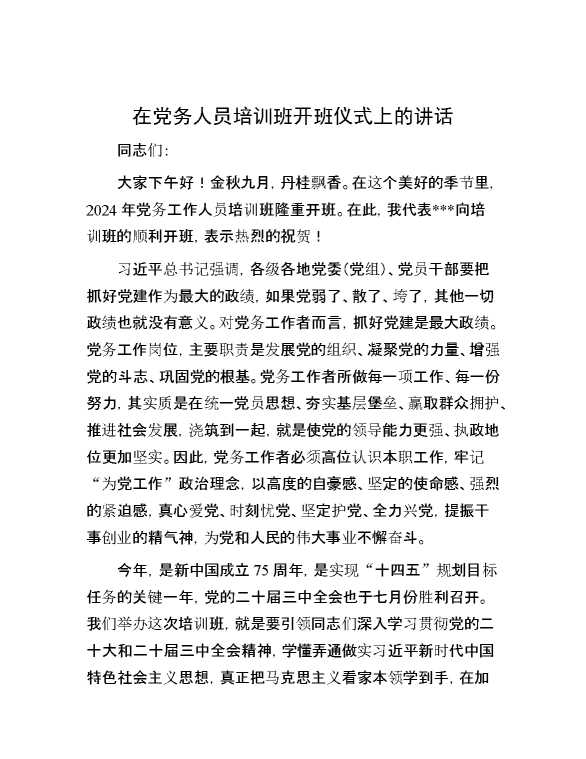 在党务人员培训班开班仪式上的讲话

同志们：

大家下午好！金秋九月，丹桂飘香。在这个美好的季节里，2024年党务工作人员培训班隆重开班。在此，我代表***向培训班的顺利开班，表示热烈的祝贺！

习近平总书记强调，各级各地党委（党组）、党员干部要把抓好党建作为最大的政绩，如果党弱了、散了、垮了，其他一切政绩也就没有意义。对党务工作者而言，抓好党建是最大政绩。党务工作岗位，主要职责是发展党的组织、凝聚党的力量、增强党的斗志、巩固党的根基。党务工作者所做每一项工作、每一份努力，其实质是在统一党员思想、夯实基层堡垒、赢取群众拥护、推进社会发展，浇筑到一起，就是使党的领导能力更强、执政地位更加坚实。因此，党务工作者必须高位认识本职工作，牢记“为党工作”政治理念，以高度的自豪感、坚定的使命感、强烈的紧迫感，真心爱党、时刻忧党、坚定护党、全力兴党，提振干事创业的精气神，为党和人民的伟大事业不懈奋斗。

今年，是新中国成立75周年，是实现“十四五”规划目标任务的关键一年，党的二十届三中全会也于七月份胜利召开。我们举办这次培训班，就是要引领同志们深入学习贯彻党的二十大和二十届三中全会精神，学懂弄通做实习近平新时代中国特色社会主义思想，真正把马克思主义看家本领学到手，在加